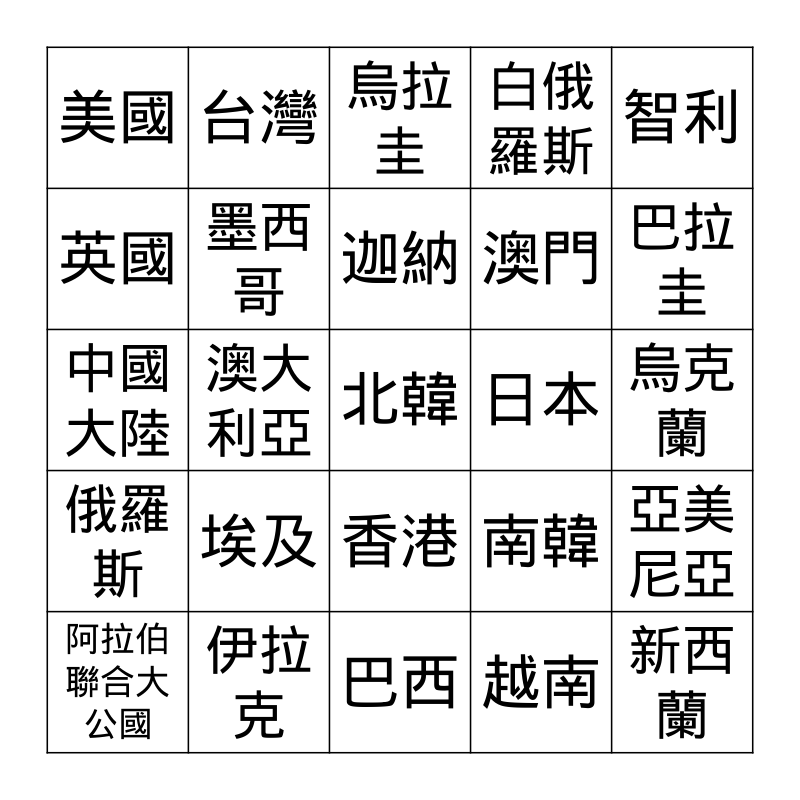 | 美國 | 台灣 | 烏拉圭 | 白俄羅斯 | 智利 |
|---|---|---|---|---|
| 英國 | 墨西哥 | 迦納 | 澳門 | 巴拉圭 |
| 中國大陸 | 澳大利亞 | 北韓 | 日本 | 烏克蘭 |
| 俄羅斯 | 埃及 | 香港 | 南韓 | 亞美尼亞 |
| 阿拉伯聯合大公國 | 伊拉克 | 巴西 | 越南 | 新西蘭 |